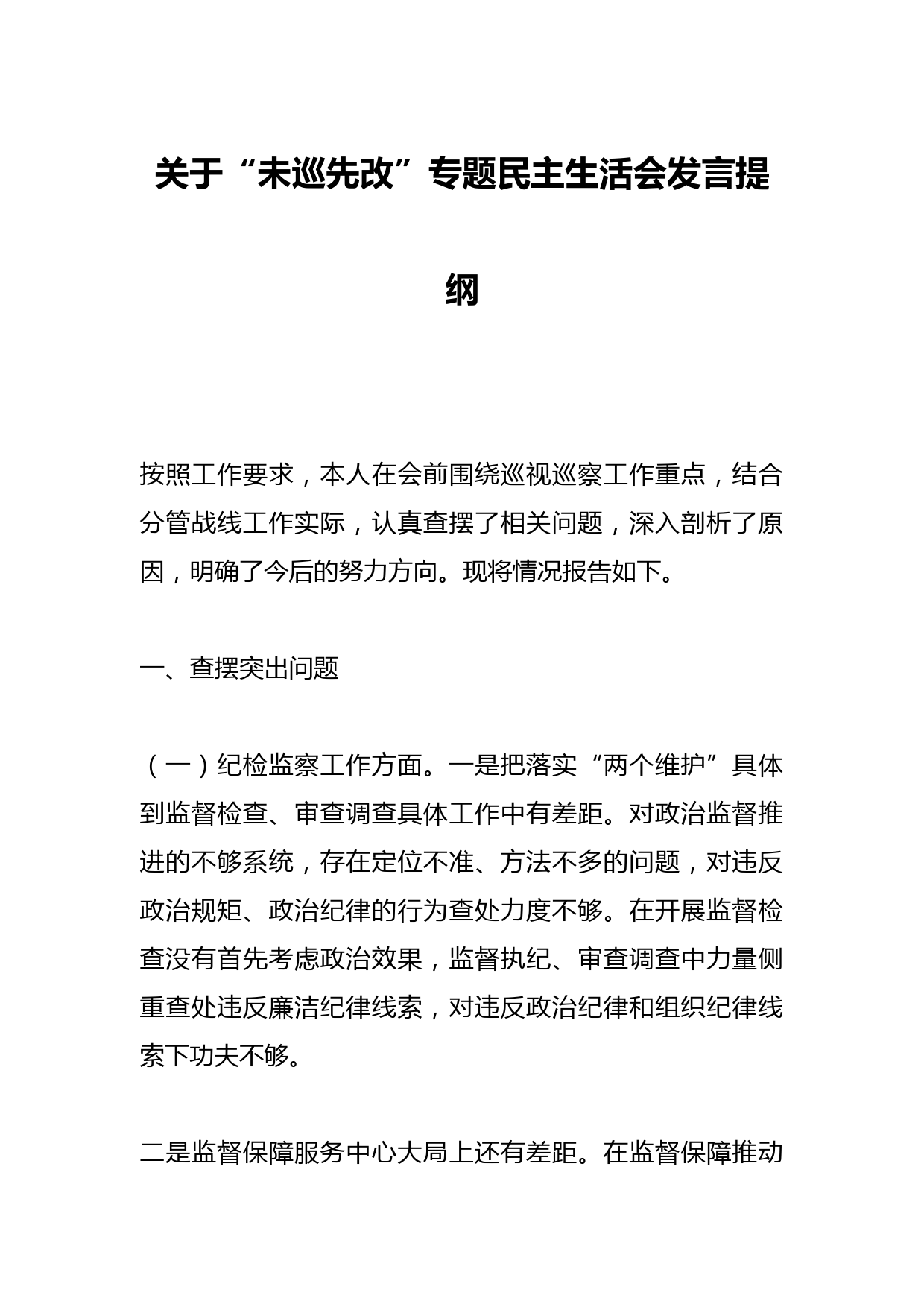 关于“未巡先改”专题民主生活会发言提纲

按照工作要求，本人在会前围绕巡视巡察工作重点，结合分管战线工作实际，认真查摆了相关问题，深入剖析了原因，明确了今后的努力方向。现将情况报告如下。

一、查摆突出问题

（一）纪检监察工作方面。一是把落实“两个维护”具体到监督检查、审查调查具体工作中有差距。对政治监督推进的不够系统，存在定位不准、方法不多的问题，对违反政治规矩、政治纪律的行为查处力度不够。在开展监督检查没有首先考虑政治效果，监督执纪、审查调查中力量侧重查处违反廉洁纪律线索，对违反政治纪律和组织纪律线索下功夫不够。

二是监督保障服务中心大局上还有差距。在监督保障推动